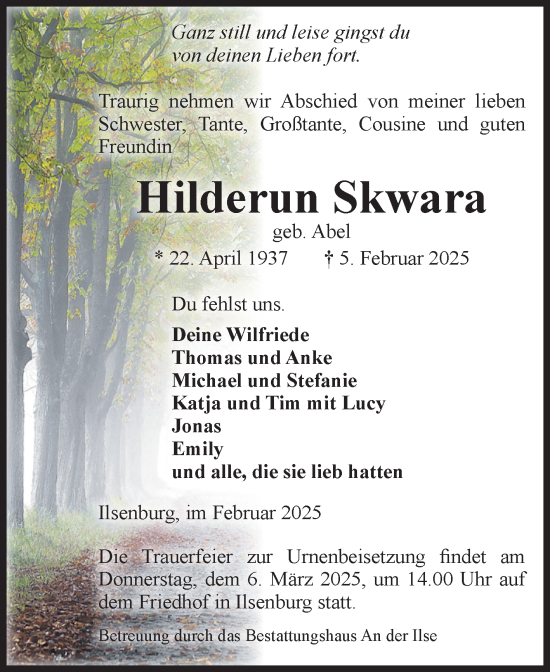 Ganz still und leise gingst du
von deinen Lieben fort.

Traurig nehmen wir Abschied von meiner lieben Schwester, Tante, Großtante, Cousine und guten Freundin

Hilderun Skwara

geb. Abel

* 22. April 1937 † 5. Februar 2025

Du fehlst uns.

Deine Wilfriede
Thomas und Anke
Michael und Stefanie
Katja und Tim mit Lucy
Jonas
Emily
und alle, die sie lieb hatten

Ilsenburg, im Februar 2025

Die Trauerfeier zur Urnenbeisetzung findet am Donnerstag, dem 6. März 2025, um 14.00 Uhr auf dem Friedhof in Ilsenburg statt.

Betreuung durch das Bestattungshaus An der Ilse